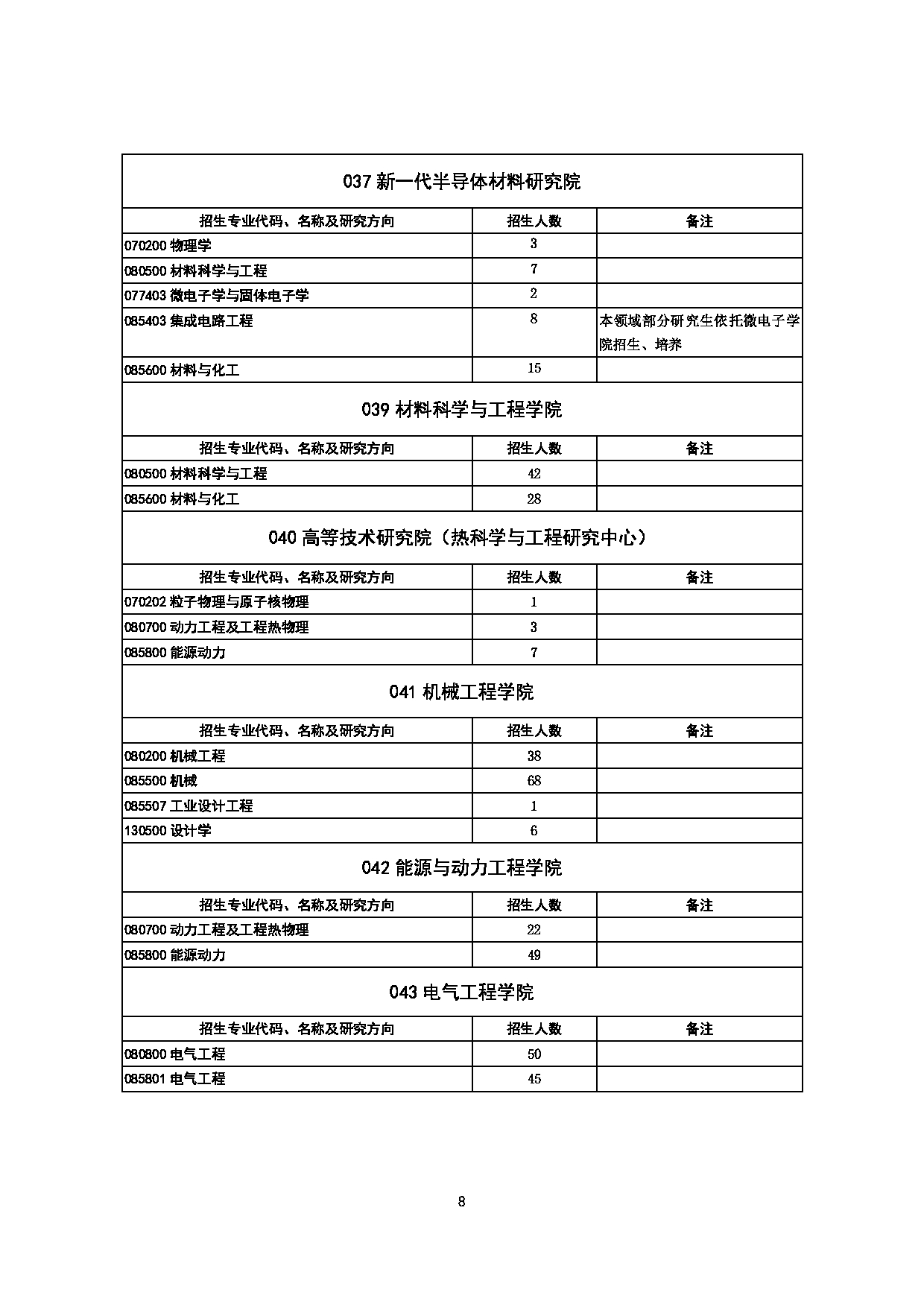 037 新一代半导体材料研究院

| 招生专业代码、名称及研究方向 | 招生人数 | 备注 |
|---|---|---|
| 070200 物理学 | 3 | |
| 080500 材料科学与工程 | 7 | |
| 077403 微电子学与固体电子学 | 2 | |
| 085403 集成电路工程 | 8 | 本领域部分研究生依托微电子学院招生、培养 |
| 085600 材料与化工 | 15 | |

039 材料科学与工程学院

| 招生专业代码、名称及研究方向 | 招生人数 | 备注 |
|---|---|---|
| 080500 材料科学与工程 | 42 | |
| 085600 材料与化工 | 28 | |

040 高等技术研究院（热科学与工程研究中心）

| 招生专业代码、名称及研究方向 | 招生人数 | 备注 |
|---|---|---|
| 070202 粒子物理与原子核物理 | 1 | |
| 080700 动力工程及工程热物理 | 3 | |
| 085800 能源动力 | 7 | |

041 机械工程学院

| 招生专业代码、名称及研究方向 | 招生人数 | 备注 |
|---|---|---|
| 080200 机械工程 | 38 | |
| 085500 机械 | 68 | |
| 085507 工业设计工程 | 1 | |
| 130500 设计学 | 6 | |

042 能源与动力工程学院

| 招生专业代码、名称及研究方向 | 招生人数 | 备注 |
|---|---|---|
| 080700 动力工程及工程热物理 | 22 | |
| 085800 能源动力 | 49 | |

043 电气工程学院

| 招生专业代码、名称及研究方向 | 招生人数 | 备注 |
|---|---|---|
| 080800 电气工程 | 50 | |
| 085801 电气工程 | 45 | |

8